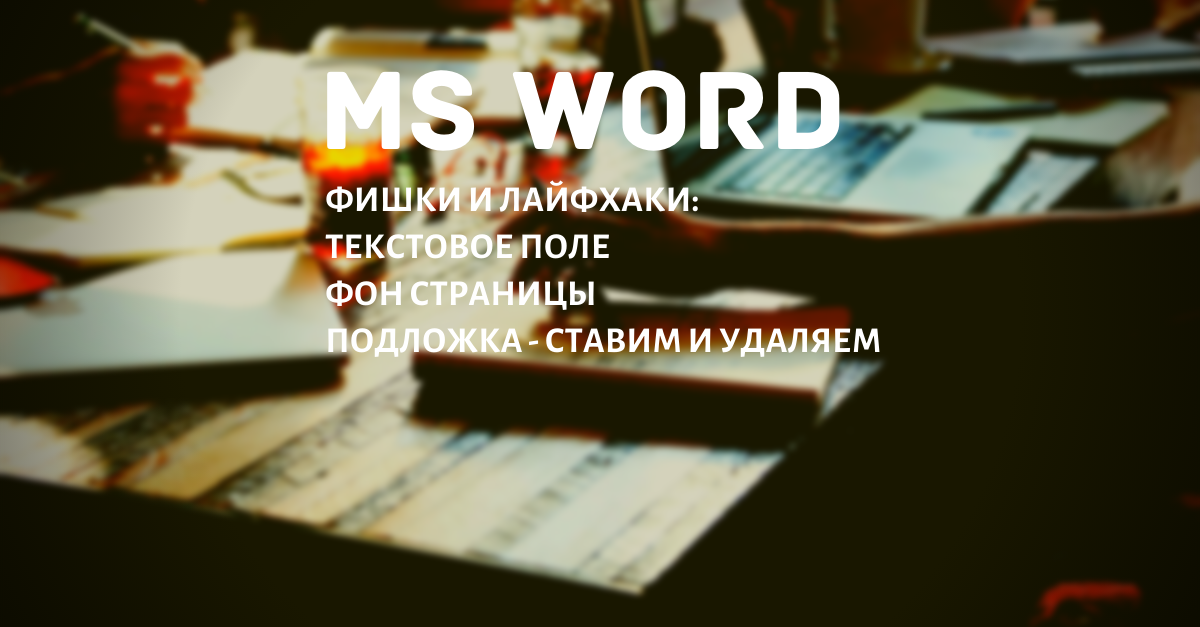 MS WORD

ФИШКИ И ЛАЙФХАКИ:
ТЕКСТОВОЕ ПОЛЕ
ФОН СТРАНИЦЫ
ПОДЛОЖКА - СТАВИМ И УДАЛЯЕМ